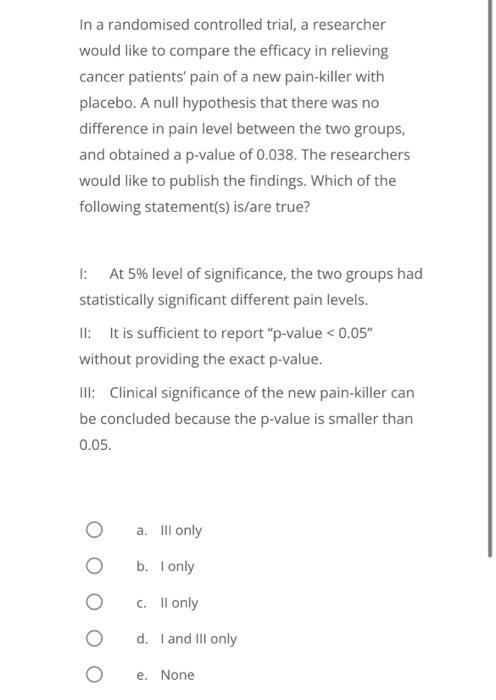 In a randomised controlled trial, a researcher would like to compare the efficacy in relieving cancer patients' pain of a new pain-killer with placebo. A null hypothesis that there was no difference in pain level between the two groups, and obtained a p-value of 0.038. The researchers would like to publish the findings. Which of the following statement(s) is/are true?

I: At 5% level of significance, the two groups had statistically significant different pain levels.

II: It is sufficient to report "p-value < 0.05" without providing the exact p-value.

III: Clinical significance of the new pain-killer can be concluded because the p-value is smaller than 0.05.

a. III only

b. I only

c. II only

d. I and III only

e. None